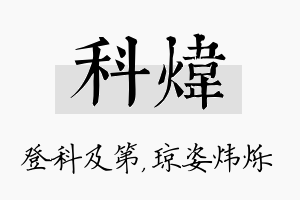 科煒

登科及第，琼姿炜烁